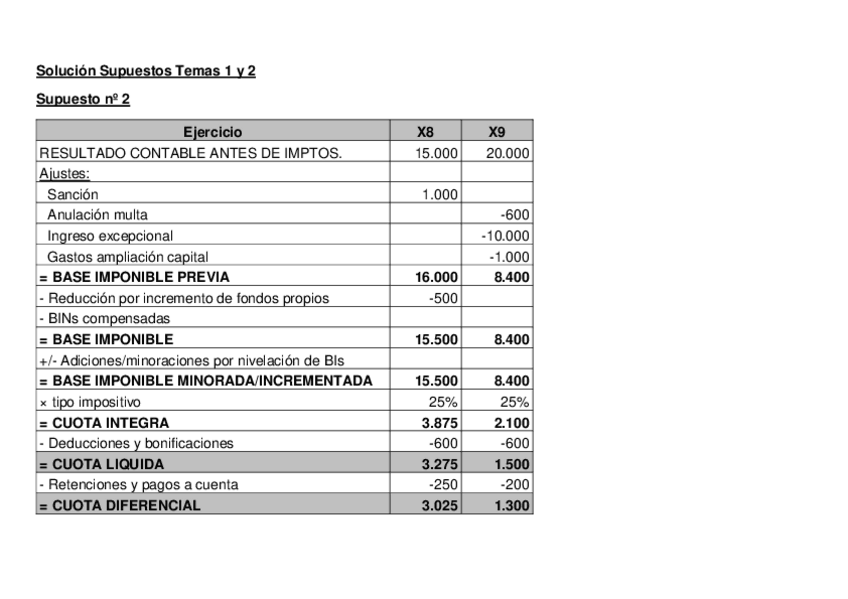 Solución Supuestos Temas 1 y 2

Supuesto nº 2

| Ejercicio | X8 | X9 |
|---|---|---|
| RESULTADO CONTABLE ANTES DE IMPTOS. | 15.000 | 20.000 |
| Ajustes: | | |
| Sanción | 1.000 | |
| Anulación multa | | -600 |
| Ingreso excepcional | | -10.000 |
| Gastos ampliación capital | | -1.000 |
| = BASE IMPONIBLE PREVIA | 16.000 | 8.400 |
| - Reducción por incremento de fondos propios | -500 | |
| - BINs compensadas | | |
| = BASE IMPONIBLE | 15.500 | 8.400 |
| +/- Adiciones/minoraciones por nivelación de BIs | | |
| = BASE IMPONIBLE MINORADA/INCREMENTADA | 15.500 | 8.400 |
| × tipo impositivo | 25% | 25% |
| = CUOTA INTEGRA | 3.875 | 2.100 |
| - Deducciones y bonificaciones | -600 | -600 |
| = CUOTA LIQUIDA | 3.275 | 1.500 |
| - Retenciones y pagos a cuenta | -250 | -200 |
| = CUOTA DIFERENCIAL | 3.025 | 1.300 |